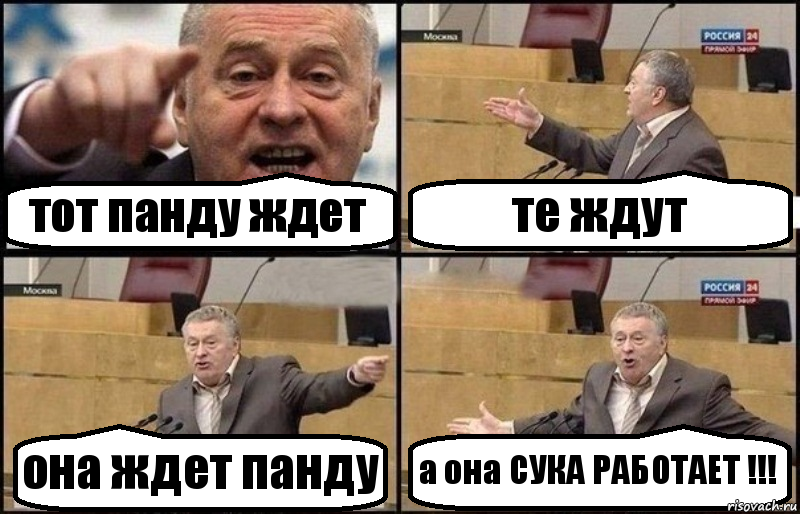 тот панду ждет

Москва
РОССИЯ 24
ПРЯМОЙ ЭФИР
те ждут

Москва
она ждет панду

РОССИЯ 24
ПРЯМОЙ ЭФИР
а она СУКА РАБОТАЕТ !!!

risovach.ru